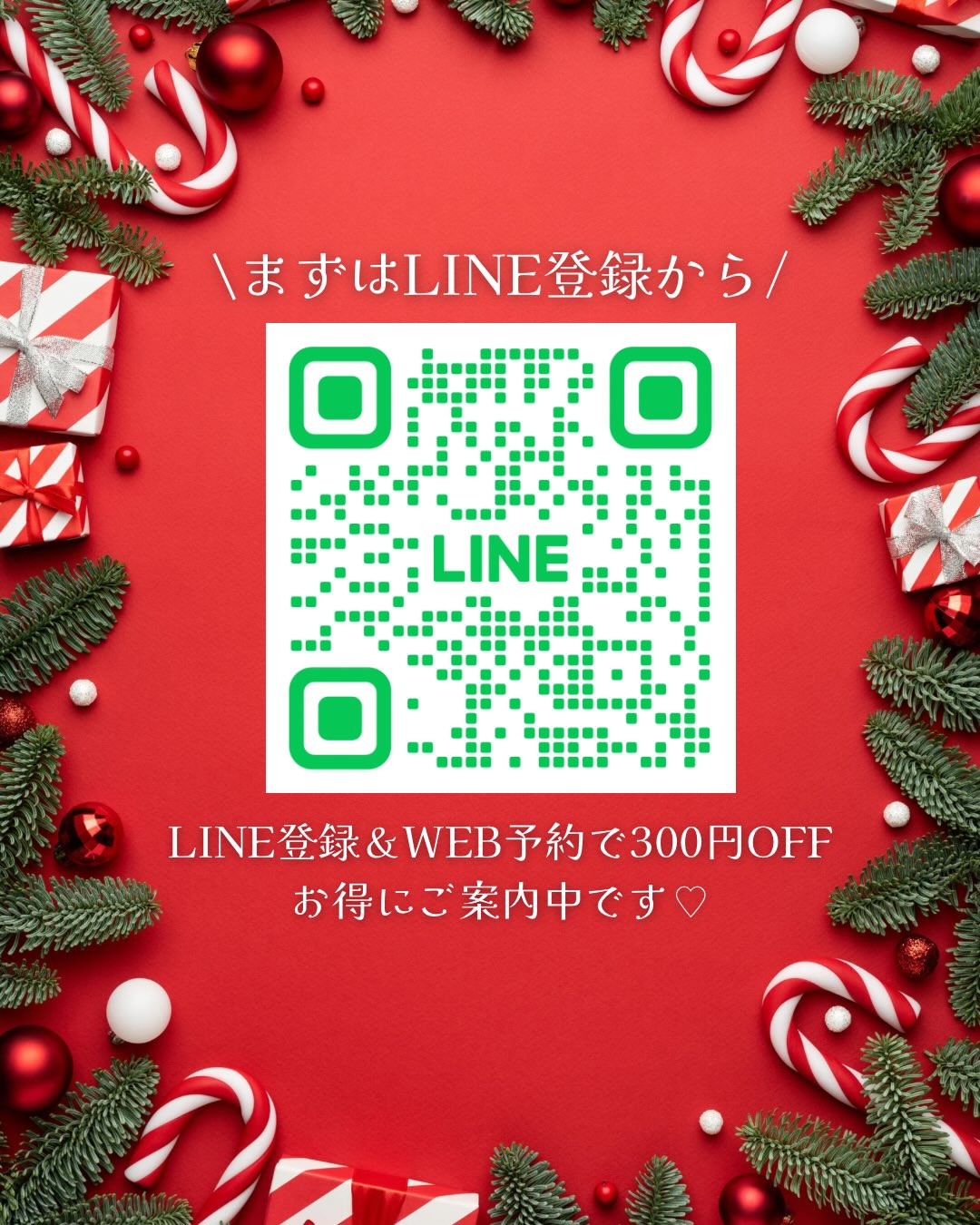 \まずはLINE登録から/

LINE

LINE登録＆WEB予約で300円OFF
お得にご案内中です♡